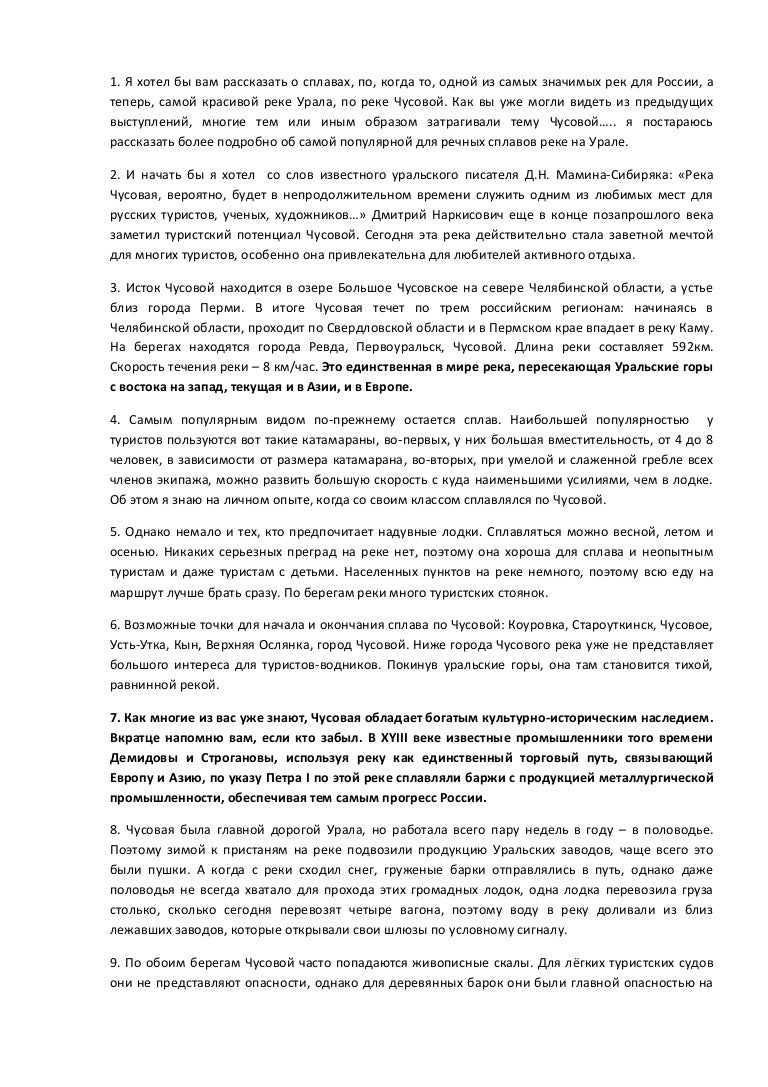 1. Я хотел бы вам рассказать о сплавах, по, когда то, одной из самых значимых рек для России, а теперь, самой красивой реке Урала, по реке Чусовой. Как вы уже могли видеть из предыдущих выступлений, многие тем или иным образом затрагивали тему Чусовой….. я постараюсь рассказать более подробно об самой популярной для речных сплавов реке на Урале.

2. И начать бы я хотел со слов известного уральского писателя Д.Н. Мамина-Сибиряка: «Река Чусовая, вероятно, будет в непродолжительном времени служить одним из любимых мест для русских туристов, ученых, художников…» Дмитрий Наркисович еще в конце позапрошлого века заметил туристский потенциал Чусовой. Сегодня эта река действительно стала заветной мечтой для многих туристов, особенно она привлекательна для любителей активного отдыха.

3. Исток Чусовой находится в озере Большое Чусовское на севере Челябинской области, а устье близ города Перми. В итоге Чусовая течет по трем российским регионам: начинаясь в Челябинской области, проходит по Свердловской области и в Пермском крае впадает в реку Каму. На берегах находятся города Ревда, Первоуральск, Чусовой. Длина реки составляет 592км. Скорость течения реки – 8 км/час. Это единственная в мире река, пересекающая Уральские горы с востока на запад, текущая и в Азии, и в Европе.

4. Самым популярным видом по-прежнему остается сплав. Наибольшей популярностью у туристов пользуются вот такие катамараны, во-первых, у них большая вместительность, от 4 до 8 человек, в зависимости от размера катамарана, во-вторых, при умелой и слаженной гребле всех членов экипажа, можно развить большую скорость с куда наименьшими усилиями, чем в лодке. Об этом я знаю на личном опыте, когда со своим классом сплавлялся по Чусовой.

5. Однако немало и тех, кто предпочитает надувные лодки. Сплавляться можно весной, летом и осенью. Никаких серьезных преград на реке нет, поэтому она хороша для сплава и неопытным туристам и даже туристам с детьми. Населенных пунктов на реке немного, поэтому всю еду на маршрут лучше брать сразу. По берегам реки много туристских стоянок.

6. Возможные точки для начала и окончания сплава по Чусовой: Коуровка, Староуткинск, Чусовое, Усть-Утка, Кын, Верхняя Ослянка, город Чусовой. Ниже города Чусового река уже не представляет большого интереса для туристов-водников. Покинув уральские горы, она там становится тихой, равнинной рекой.

7. Как многие из вас уже знают, Чусовая обладает богатым культурно-историческим наследием. Вкратце напомню вам, если кто забыл. В XYIII веке известные промышленники того времени Демидовы и Строгановы, используя реку как единственный торговый путь, связывающий Европу и Азию, по указу Петра I по этой реке сплавляли баржи с продукцией металлургической промышленности, обеспечивая тем самым прогресс России.

8. Чусовая была главной дорогой Урала, но работала всего пару недель в году – в половодье. Поэтому зимой к пристаням на реке подвозили продукцию Уральских заводов, чаще всего это были пушки. А когда с реки сходил снег, груженые барки отправлялись в путь, однако даже половодья не всегда хватало для прохода этих громадных лодок, одна лодка перевозила груза столько, сколько сегодня перевозят четыре вагона, поэтому воду в реку доливали из близ лежавших заводов, которые открывали свои шлюзы по условному сигналу.

9. По обоим берегам Чусовой часто попадаются живописные скалы. Для лёгких туристских судов они не представляют опасности, однако для деревянных барок они были главной опасностью на